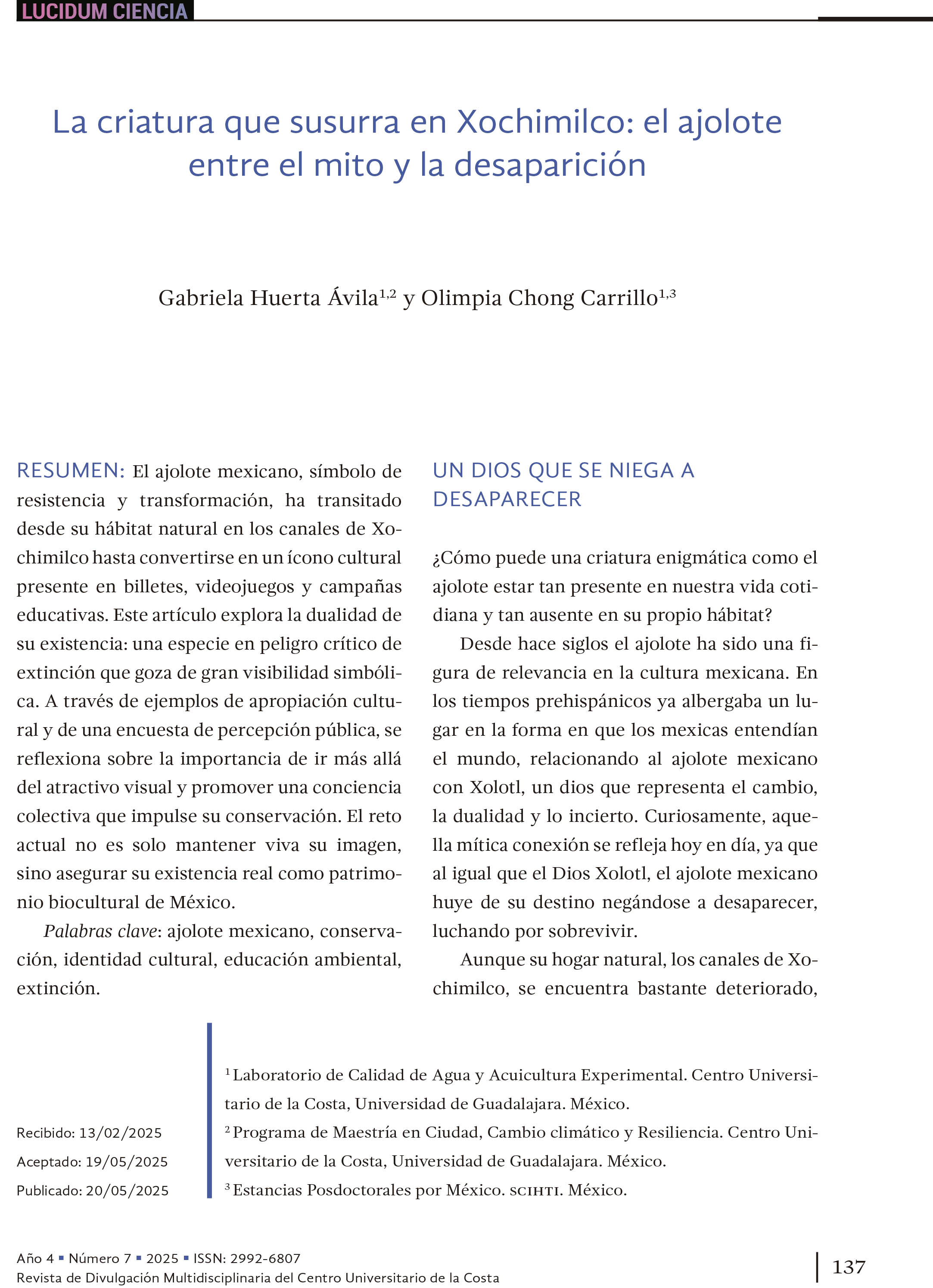 LUCIDUM CIENCIA

La criatura que susurra en Xochimilco: el ajolote entre el mito y la desaparición

Gabriela Huerta Ávila$^{1,2}$ y Olimpia Chong Carrillo$^{1,3}$

RESUMEN: El ajolote mexicano, símbolo de resistencia y transformación, ha transitado desde su hábitat natural en los canales de Xochimilco hasta convertirse en un ícono cultural presente en billetes, videojuegos y campañas educativas. Este artículo explora la dualidad de su existencia: una especie en peligro crítico de extinción que goza de gran visibilidad simbólica. A través de ejemplos de apropiación cultural y de una encuesta de percepción pública, se reflexiona sobre la importancia de ir más allá del atractivo visual y promover una conciencia colectiva que impulse su conservación. El reto actual no es solo mantener viva su imagen, sino asegurar su existencia real como patrimonio biocultural de México.

Palabras clave: ajolote mexicano, conservación, identidad cultural, educación ambiental, extinción.

UN DIOS QUE SE NIEGA A DESAPARECER

¿Cómo puede una criatura enigmática como el ajolote estar tan presente en nuestra vida cotidiana y tan ausente en su propio hábitat?

Desde hace siglos el ajolote ha sido una figura de relevancia en la cultura mexicana. En los tiempos prehispánicos ya albergaba un lugar en la forma en que los mexicas entendían el mundo, relacionando al ajolote mexicano con Xolotl, un dios que representa el cambio, la dualidad y lo incierto. Curiosamente, aquella mítica conexión se refleja hoy en día, ya que al igual que el Dios Xolotl, el ajolote mexicano huye de su destino negándose a desaparecer, luchando por sobrevivir.

Aunque su hogar natural, los canales de Xochimilco, se encuentra bastante deteriorado,

Recibido: 13/02/2025
Aceptado: 19/05/2025
Publicado: 20/05/2025

$^1$ Laboratorio de Calidad de Agua y Acuicultura Experimental. Centro Universitario de la Costa, Universidad de Guadalajara. México.
$^2$ Programa de Maestría en Ciudad, Cambio climático y Resiliencia. Centro Universitario de la Costa, Universidad de Guadalajara. México.
$^3$ Estancias Posdoctorales por México. SCIHTI. México.

Año 4 ▪ Número 7 ▪ 2025 ▪ ISSN: 2992-6807
Revista de Divulgación Multidisciplinaria del Centro Universitario de la Costa

137